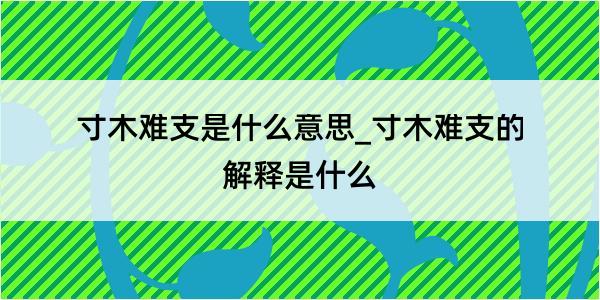 寸木难支是什么意思_寸木难支的解释是什么